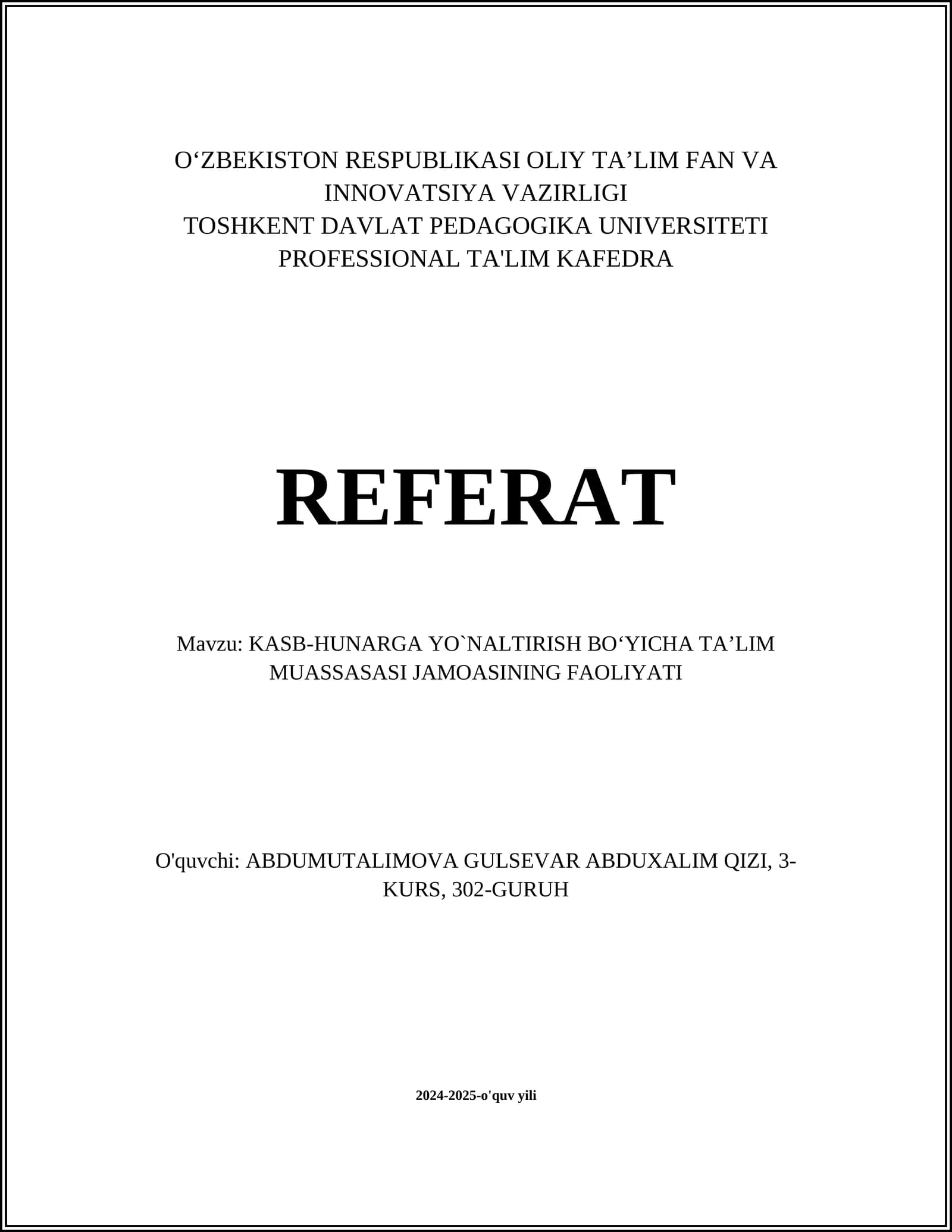 O‘ZBEKISTON RESPUBLIKASI OLIY TA’LIM FAN VA INNOVATSIYA VAZIRLIGI
TOSHKENT DAVLAT PEDAGOGIKA UNIVERSITETI
PROFESSIONAL TA'LIM KAFEDRA

REFERAT

Mavzu: KASB-HUNARGA YO`NALTIRISH BO‘YICHA TA’LIM MUASSASASI JAMOASINING FAOLIYATI

O'quvchi: ABDUMUTALIMOVA GULSEVAR ABDUXALIM QIZI, 3-KURS, 302-GURUH

2024-2025-o'quv yili